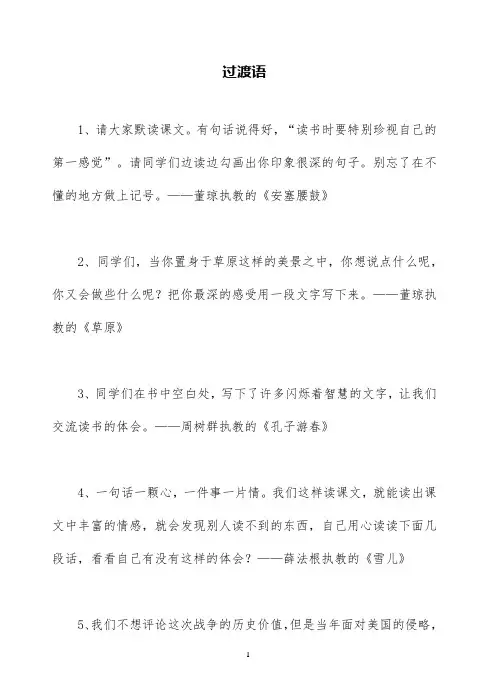 过渡语

1、请大家默读课文。有句话说得好，“读书时要特别珍视自己的第一感觉”。请同学们边读边勾画出你印象很深的句子。别忘了在不懂的地方做上记号。——董琼执教的《安塞腰鼓》

2、同学们，当你置身于草原这样的美景之中，你想说点什么呢，你又会做些什么呢？把你最深的感受用一段文字写下来。——董琼执教的《草原》

3、同学们在书中空白处，写下了许多闪烁着智慧的文字，让我们交流读书的体会。——周树群执教的《孔子游春》

4、一句话一颗心，一件事一片情。我们这样读课文，就能读出课文中丰富的情感，就会发现别人读不到的东西，自己用心读读下面几段话，看看自己有没有这样的体会？——薛法根执教的《雪儿》

5、我们不想评论这次战争的历史价值，但是当年面对美国的侵略，

1